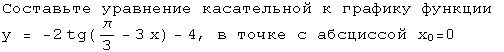 Составьте уравнение касательной к графику функции $y = -2\,tg(\frac{\pi}{3} - 3x) - 4$, в точке с абсциссой $x_0=0$